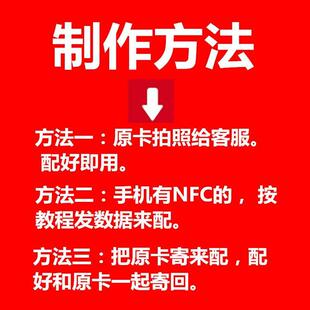 制作方法

方法一：原卡拍照给客服。配好即用。

方法二：手机有NFC的，按教程发数据来配。

方法三：把原卡寄来配，配好和原卡一起寄回。